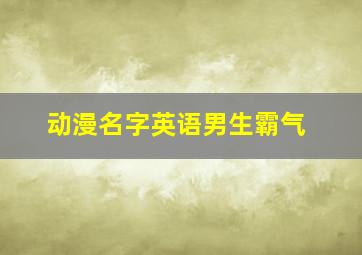 动漫名字英语男生霸气